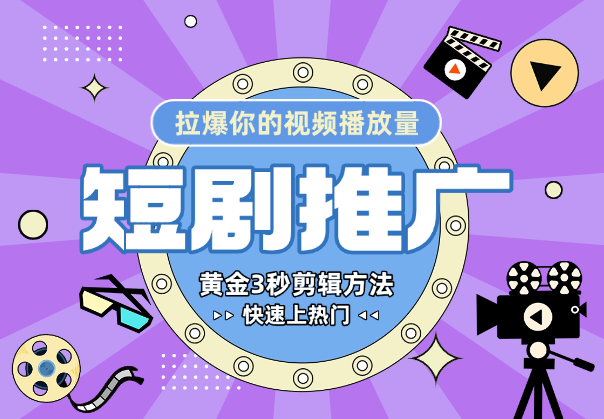 拉爆你的视频播放量

短剧推广

黄金3秒剪辑方法

快速上热门